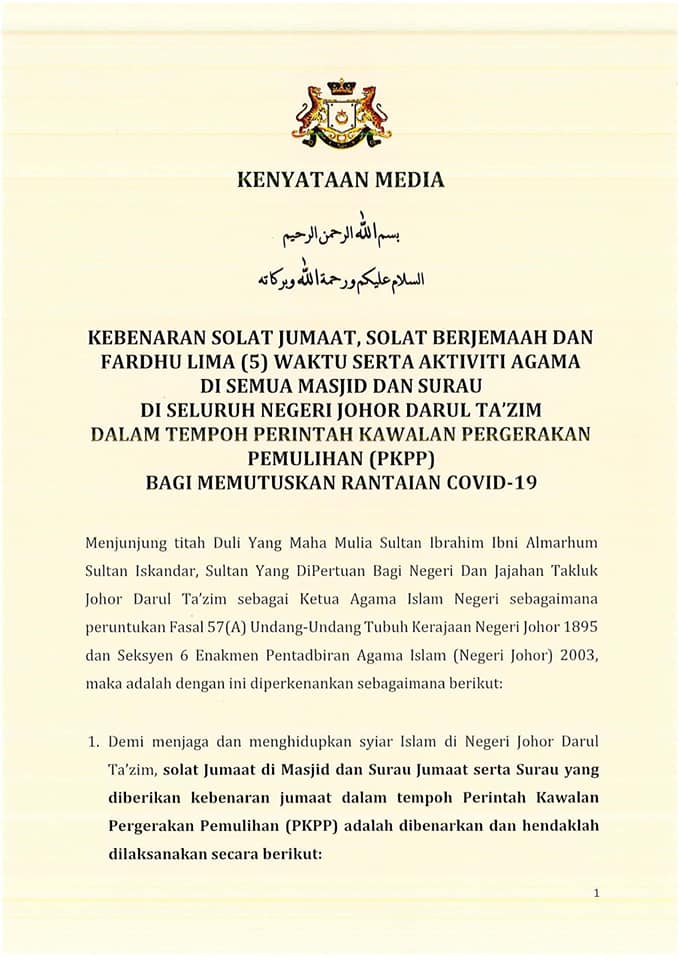 KENYATAAN MEDIA

بسم الله الرحمن الرحيم

السلام عليكم ورحمة الله وبركاته

KEBENARAN SOLAT JUMAAT, SOLAT BERJEMAAH DAN FARDHU LIMA (5) WAKTU SERTA AKTIVITI AGAMA DI SEMUA MASJID DAN SURAU DI SELURUH NEGERI JOHOR DARUL TA'ZIM DALAM TEMPOH PERINTAH KAWALAN PERGERAKAN PEMULIHAN (PKPP) BAGI MEMUTUSKAN RANTAIAN COVID-19

Menjunjung titah Duli Yang Maha Mulia Sultan Ibrahim Ibni Almarhum Sultan Iskandar, Sultan Yang DiPertuan Bagi Negeri Dan Jajahan Takluk Johor Darul Ta'zim sebagai Ketua Agama Islam Negeri sebagaimana peruntukan Fasal 57(A) Undang-Undang Tubuh Kerajaan Negeri Johor 1895 dan Seksyen 6 Enakmen Pentadbiran Agama Islam (Negeri Johor) 2003, maka adalah dengan ini diperkenankan sebagaimana berikut:

1. Demi menjaga dan menghidupkan syiar Islam di Negeri Johor Darul Ta'zim, solat Jumaat di Masjid dan Surau Jumaat serta Surau yang diberikan kebenaran jumaat dalam tempoh Perintah Kawalan Pergerakan Pemulihan (PKPP) adalah dibenarkan dan hendaklah dilaksanakan secara berikut:

1